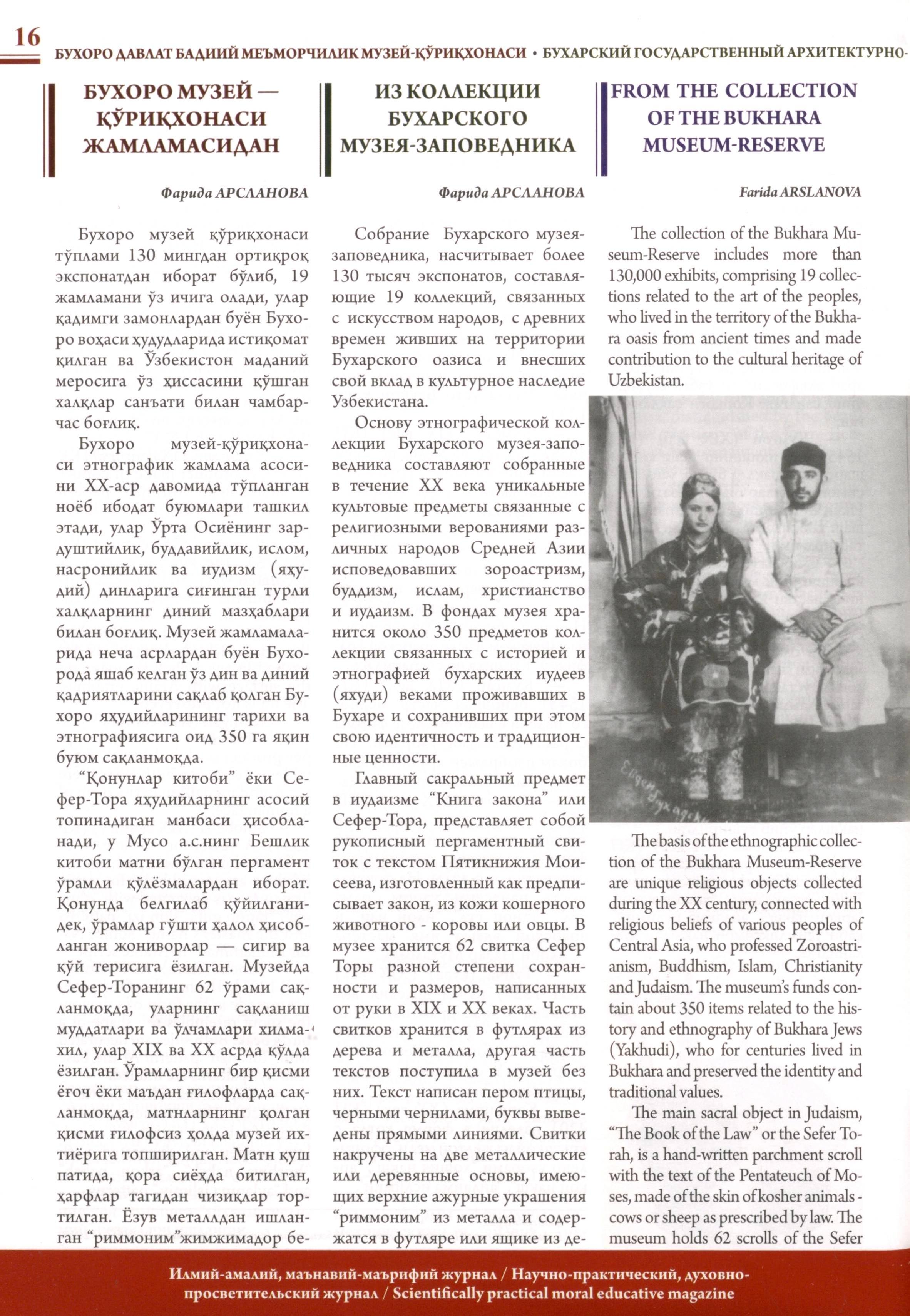 16 БУХОРО ДАВЛАТ БАДИИЙ МЕЪМОРЧИЛИК МУЗЕЙ-ҚЎРИҚХОНАСИ • БУХАРСКИЙ ГОСУДАРСТВЕННЫЙ АРХИТЕКТУРНО-

БУХОРО МУЗЕЙ — ҚЎРИҚХОНАСИ ЖАМЛАМАСИДАН

Фарида АРСЛАНОВА

Бухоро музей қўриқхонаси тўплами 130 мингдан ортиқроқ экспонатдан иборат бўлиб, 19 жамламани ўз ичига олади, улар қадимги замонлардан буён Бухоро воҳаси ҳудудларида истиқомат қилган ва Ўзбекистон маданий меросига ўз ҳиссасини қўшган халқлар санъати билан чамбарчас боғлиқ.

Бухоро музей-қўриқхонаси этнографик жамлама асосини XX-аср давомида тўпланган ноёб ибодат буюмлари ташкил этади, улар Ўрта Осиёнинг зардуштийлик, буддавийлик, ислом, насронийлик ва иудизм (яҳудий) динларига сиғинган турли халқларнинг диний мазҳаблари билан боғлиқ. Музей жамламаларида неча асрлардан буён Бухорода яшаб келган ўз дин ва диний қадриятларини сақлаб қолган Бухоро яҳудийларининг тарихи ва этнографиясига оид 350 га яқин буюм сақланмоқда.

"Қонунлар китоби" ёки Сефер-Тора яҳудийларнинг асосий топинадиган манбаси ҳисобланади, у Мусо а.с.нинг Бешлик китоби матни бўлган пергамент ўрамли қўлёзмалардан иборат. Қонунда белгилаб қўйилганидек, ўрамлар гўшти ҳалол ҳисобланган жониворлар — сигир ва қўй терисига ёзилган. Музейда Сефер-Торанинг 62 ўрами сақланмоқда, уларнинг сақланиш муддатлари ва ўлчамлари хилма-хил, улар XIX ва XX асрда қўлда ёзилган. Ўрамларнинг бир қисми ёғоч ёки маъдан ғилофларда сақланмоқда, матнларнинг қолган қисми ғилофсиз ҳолда музей ихтиёрига топширилган. Матн қуш патида, қора сиёҳда битилган, ҳарфлар тагидан чизиқлар тортилган. Ёзув металлдан ишланган "риммоним"жимжимадор бе-

ИЗ КОЛЛЕКЦИИ БУХАРСКОГО МУЗЕЯ-ЗАПОВЕДНИКА

Фарида АРСЛАНОВА

Собрание Бухарского музея-заповедника, насчитывает более 130 тысяч экспонатов, составляющие 19 коллекций, связанных с искусством народов, с древних времен живших на территории Бухарского оазиса и внесших свой вклад в культурное наследие Узбекистана.

Основу этнографической коллекции Бухарского музея-заповедника составляют собранные в течение XX века уникальные культовые предметы связанные с религиозными верованиями различных народов Средней Азии исповедовавших зороастризм, буддизм, ислам, христианство и иудаизм. В фондах музея хранится около 350 предметов коллекции связанных с историей и этнографией бухарских иудеев (яхуди) веками проживавших в Бухаре и сохранивших при этом свою идентичность и традиционные ценности.

Главный сакральный предмет в иудаизме "Книга закона" или Сефер-Тора, представляет собой рукописный пергаментный свиток с текстом Пятикнижия Моисеева, изготовленный как предписывает закон, из кожи кошерного животного - коровы или овцы. В музее хранится 62 свитка Сефер Торы разной степени сохранности и размеров, написанных от руки в XIX и XX веках. Часть свитков хранится в футлярах из дерева и металла, другая часть текстов поступила в музей без них. Текст написан пером птицы, черными чернилами, буквы выведены прямыми линиями. Свитки накручены на две металлические или деревянные основы, имеющих верхние ажурные украшения "риммоним" из металла и содержатся в футляре или ящике из де-

FROM THE COLLECTION OF THE BUKHARA MUSEUM-RESERVE

Farida ARSLANOVA

The collection of the Bukhara Museum-Reserve includes more than 130,000 exhibits, comprising 19 collections related to the art of the peoples, who lived in the territory of the Bukhara oasis from ancient times and made contribution to the cultural heritage of Uzbekistan.

The basis of the ethnographic collection of the Bukhara Museum-Reserve are unique religious objects collected during the XX century, connected with religious beliefs of various peoples of Central Asia, who professed Zoroastrianism, Buddhism, Islam, Christianity and Judaism. The museum's funds contain about 350 items related to the history and ethnography of Bukhara Jews (Yakhudi), who for centuries lived in Bukhara and preserved the identity and traditional values.

The main sacral object in Judaism, "The Book of the Law" or the Sefer Torah, is a hand-written parchment scroll with the text of the Pentateuch of Moses, made of the skin of kosher animals - cows or sheep as prescribed by law. The museum holds 62 scrolls of the Sefer

Илмий-амалий, маънавий-маърифий журнал / Научно-практический, духовно-просветительский журнал / Scientifically practical moral educative magazine